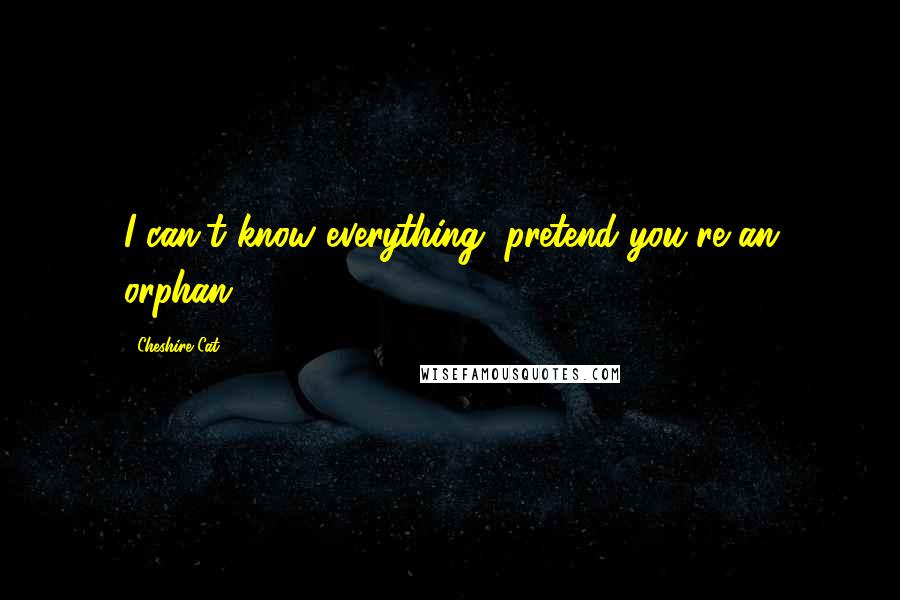 I can't know everything, pretend you're an orphan.

Cheshire Cat

WISEFAMOUSQUOTES.COM